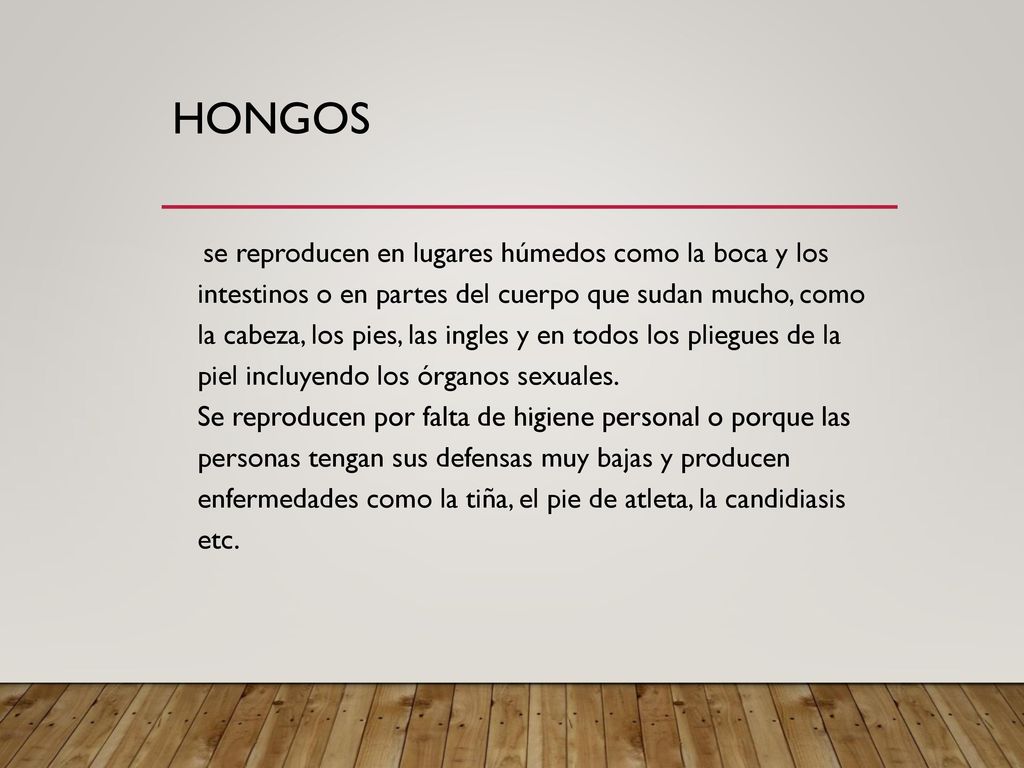 HONGOS

se reproducen en lugares húmedos como la boca y los intestinos o en partes del cuerpo que sudan mucho, como la cabeza, los pies, las ingles y en todos los pliegues de la piel incluyendo los órganos sexuales.
Se reproducen por falta de higiene personal o porque las personas tengan sus defensas muy bajas y producen enfermedades como la tiña, el pie de atleta, la candidiasis etc.